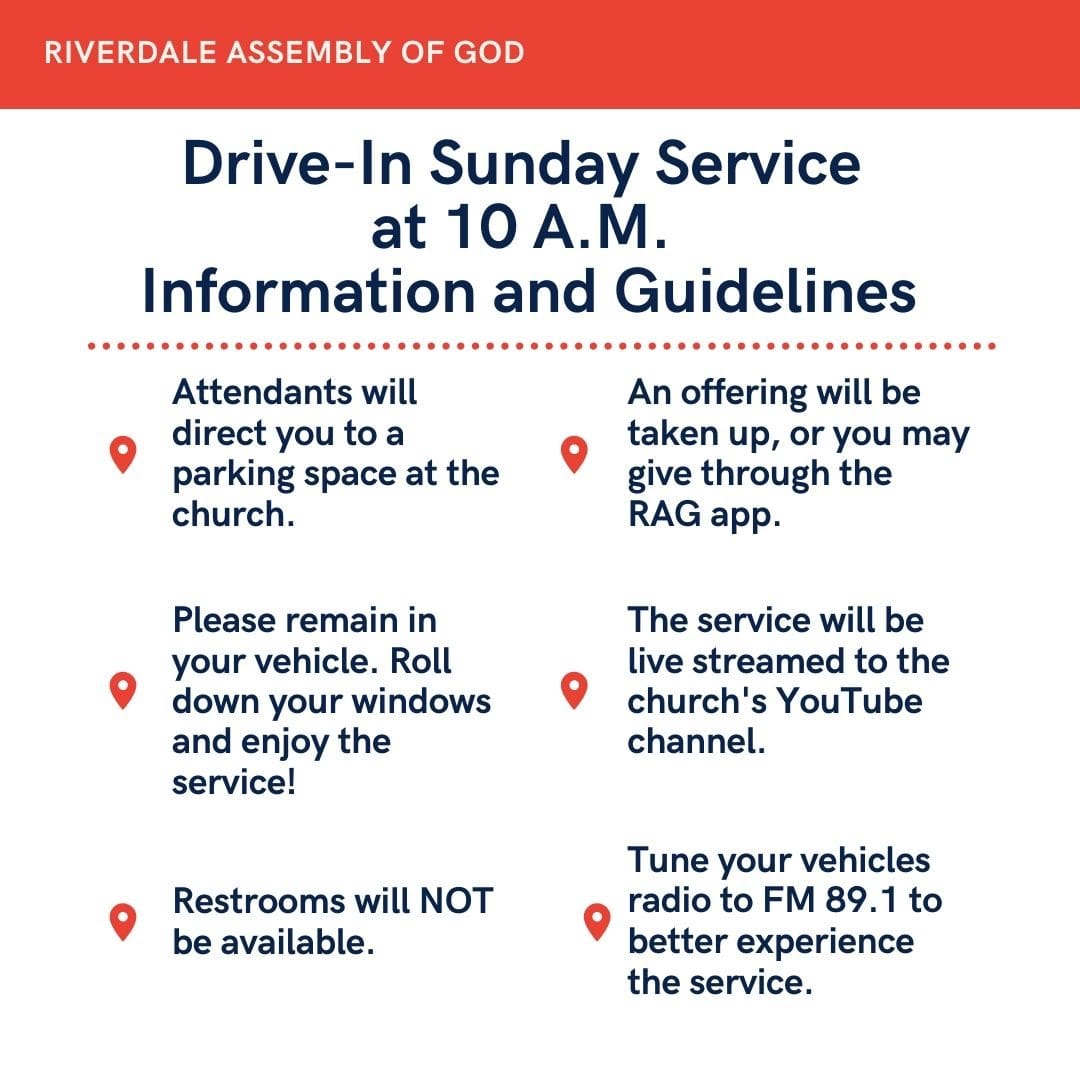 RIVERDALE ASSEMBLY OF GOD

Drive-In Sunday Service at 10 A.M. Information and Guidelines

Attendants will direct you to a parking space at the church.

Please remain in your vehicle. Roll down your windows and enjoy the service!

Restrooms will NOT be available.

An offering will be taken up, or you may give through the RAG app.

The service will be live streamed to the church's YouTube channel.

Tune your vehicles radio to FM 89.1 to better experience the service.